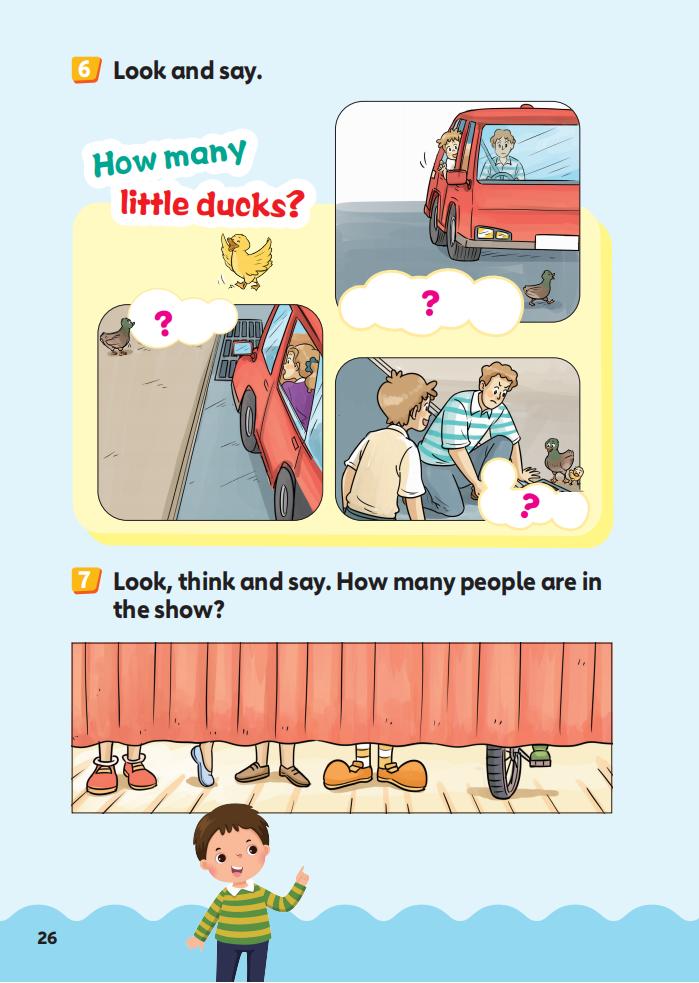 6 Look and say.

How many little ducks?

?

?

?

7 Look, think and say. How many people are in the show?

26